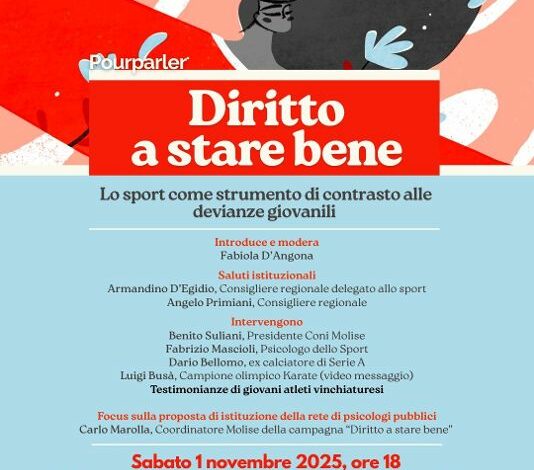 Pourparler

Diritto a stare bene

Lo sport come strumento di contrasto alle devianze giovanili

Introduce e modera
Fabiola D'Angona

Saluti istituzionali
Armandino D'Egidio, Consigliere regionale delegato allo sport
Angelo Primiani, Consigliere regionale

Intervengono
Benito Suliani, Presidente Coni Molise
Fabrizio Mascioli, Psicologo dello Sport
Dario Bellomo, ex calciatore di Serie A
Luigi Busà, Campione olimpico Karate (video messaggio)
Testimonianze di giovani atleti vinchiaturesi

Focus sulla proposta di istituzione della rete di psicologi pubblici
Carlo Marolla, Coordinatore Molise della campagna "Diritto a stare bene"

Sabato 1 novembre 2025, ore 18